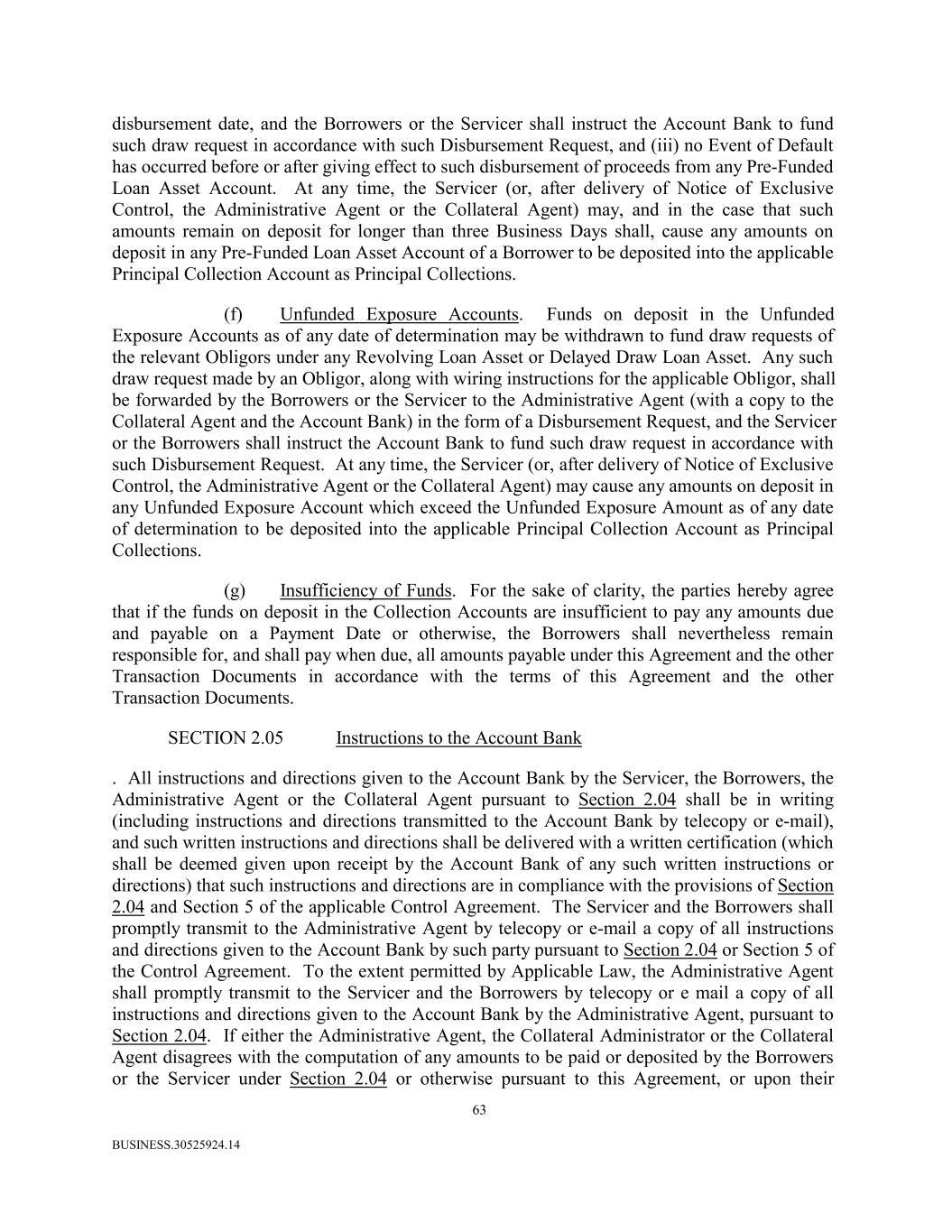 disbursement date, and the Borrowers or the Servicer shall instruct the Account Bank to fund such draw request in accordance with such Disbursement Request, and (iii) no Event of Default has occurred before or after giving effect to such disbursement of proceeds from any Pre-Funded Loan Asset Account. At any time, the Servicer (or, after delivery of Notice of Exclusive Control, the Administrative Agent or the Collateral Agent) may, and in the case that such amounts remain on deposit for longer than three Business Days shall, cause any amounts on deposit in any Pre-Funded Loan Asset Account of a Borrower to be deposited into the applicable Principal Collection Account as Principal Collections.

(f) Unfunded Exposure Accounts. Funds on deposit in the Unfunded Exposure Accounts as of any date of determination may be withdrawn to fund draw requests of the relevant Obligors under any Revolving Loan Asset or Delayed Draw Loan Asset. Any such draw request made by an Obligor, along with wiring instructions for the applicable Obligor, shall be forwarded by the Borrowers or the Servicer to the Administrative Agent (with a copy to the Collateral Agent and the Account Bank) in the form of a Disbursement Request, and the Servicer or the Borrowers shall instruct the Account Bank to fund such draw request in accordance with such Disbursement Request. At any time, the Servicer (or, after delivery of Notice of Exclusive Control, the Administrative Agent or the Collateral Agent) may cause any amounts on deposit in any Unfunded Exposure Account which exceed the Unfunded Exposure Amount as of any date of determination to be deposited into the applicable Principal Collection Account as Principal Collections.

(g) Insufficiency of Funds. For the sake of clarity, the parties hereby agree that if the funds on deposit in the Collection Accounts are insufficient to pay any amounts due and payable on a Payment Date or otherwise, the Borrowers shall nevertheless remain responsible for, and shall pay when due, all amounts payable under this Agreement and the other Transaction Documents in accordance with the terms of this Agreement and the other Transaction Documents.

SECTION 2.05 Instructions to the Account Bank

. All instructions and directions given to the Account Bank by the Servicer, the Borrowers, the Administrative Agent or the Collateral Agent pursuant to Section 2.04 shall be in writing (including instructions and directions transmitted to the Account Bank by telecopy or e-mail), and such written instructions and directions shall be delivered with a written certification (which shall be deemed given upon receipt by the Account Bank of any such written instructions or directions) that such instructions and directions are in compliance with the provisions of Section 2.04 and Section 5 of the applicable Control Agreement. The Servicer and the Borrowers shall promptly transmit to the Administrative Agent by telecopy or e-mail a copy of all instructions and directions given to the Account Bank by such party pursuant to Section 2.04 or Section 5 of the Control Agreement. To the extent permitted by Applicable Law, the Administrative Agent shall promptly transmit to the Servicer and the Borrowers by telecopy or e mail a copy of all instructions and directions given to the Account Bank by the Administrative Agent, pursuant to Section 2.04. If either the Administrative Agent, the Collateral Administrator or the Collateral Agent disagrees with the computation of any amounts to be paid or deposited by the Borrowers or the Servicer under Section 2.04 or otherwise pursuant to this Agreement, or upon their

63

BUSINESS.30525924.14